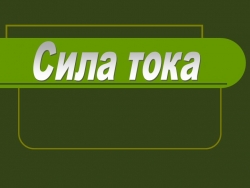 Сила тока